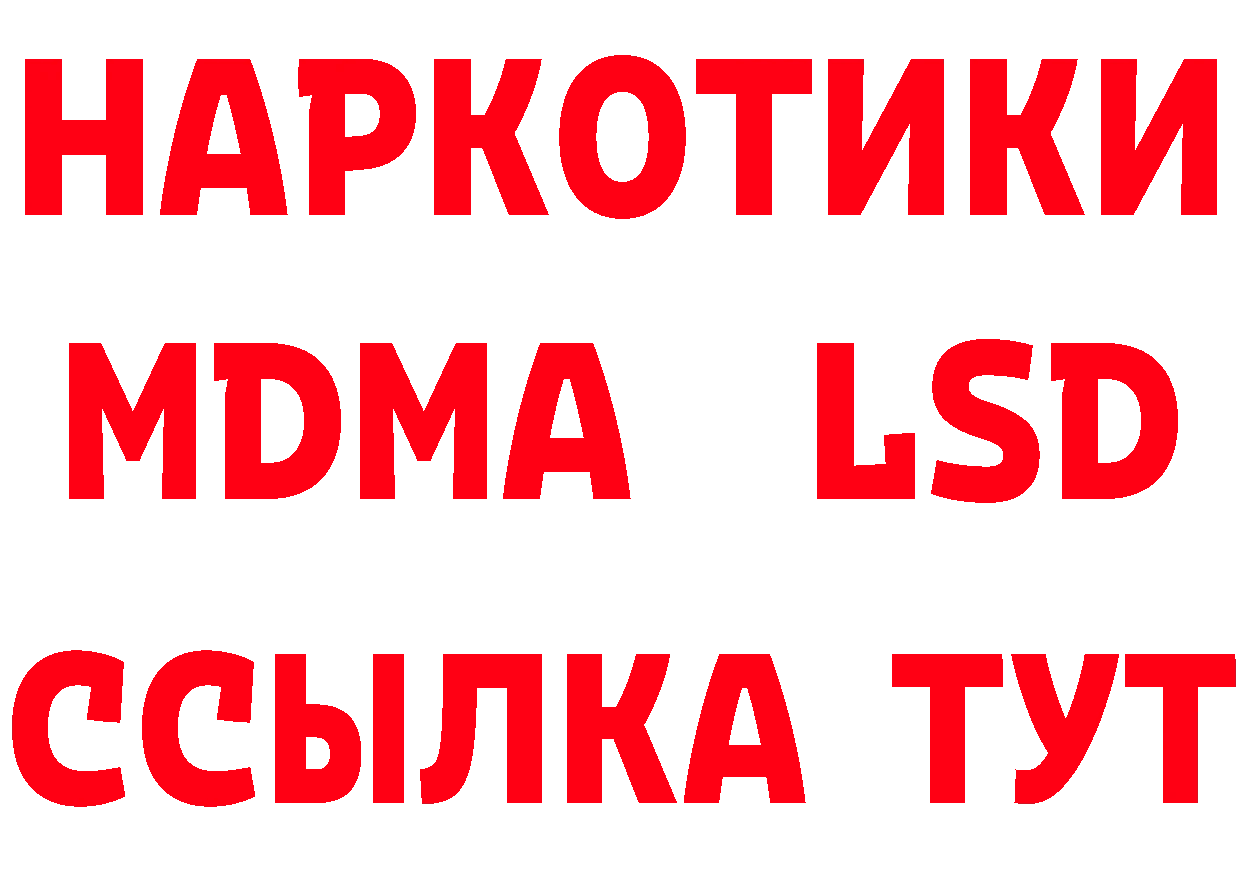 НАРКОТИКИ
MDMA LSD
ССЫЛКА ТУТ